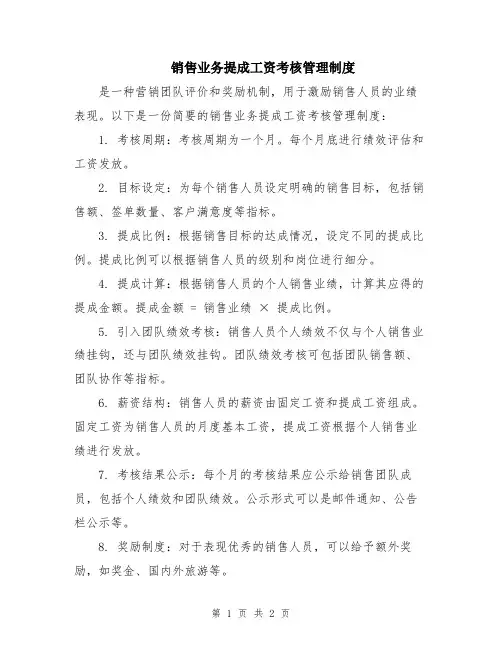 销售业务提成工资考核管理制度

是一种营销团队评价和奖励机制，用于激励销售人员的业绩表现。以下是一份简要的销售业务提成工资考核管理制度：

1. 考核周期：考核周期为一个月。每个月底进行绩效评估和工资发放。

2. 目标设定：为每个销售人员设定明确的销售目标，包括销售额、签单数量、客户满意度等指标。

3. 提成比例：根据销售目标的达成情况，设定不同的提成比例。提成比例可以根据销售人员的级别和岗位进行细分。

4. 提成计算：根据销售人员的个人销售业绩，计算其应得的提成金额。提成金额 = 销售业绩 × 提成比例。

5. 引入团队绩效考核：销售人员个人绩效不仅与个人销售业绩挂钩，还与团队绩效挂钩。团队绩效考核可包括团队销售额、团队协作等指标。

6. 薪资结构：销售人员的薪资由固定工资和提成工资组成。固定工资为销售人员的月度基本工资，提成工资根据个人销售业绩进行发放。

7. 考核结果公示：每个月的考核结果应公示给销售团队成员，包括个人绩效和团队绩效。公示形式可以是邮件通知、公告栏公示等。

8. 奖励制度：对于表现优秀的销售人员，可以给予额外奖励，如奖金、国内外旅游等。

第 1 页 共 2 页